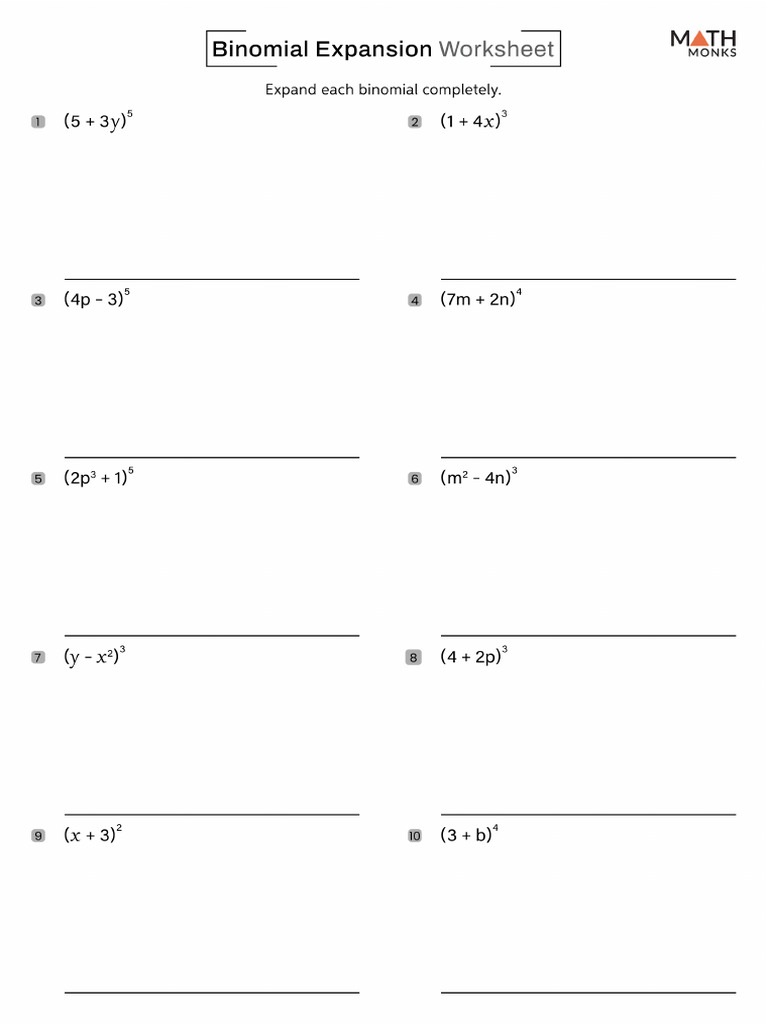 Binomial Expansion Worksheet

MATH MONKS

Expand each binomial completely.

1 $(5 + 3y)^5$

2 $(1 + 4x)^3$

3 $(4p - 3)^5$

4 $(7m + 2n)^4$

5 $(2p^3 + 1)^5$

6 $(m^2 - 4n)^3$

7 $(y - x^2)^3$

8 $(4 + 2p)^3$

9 $(x + 3)^2$

10 $(3 + b)^4$